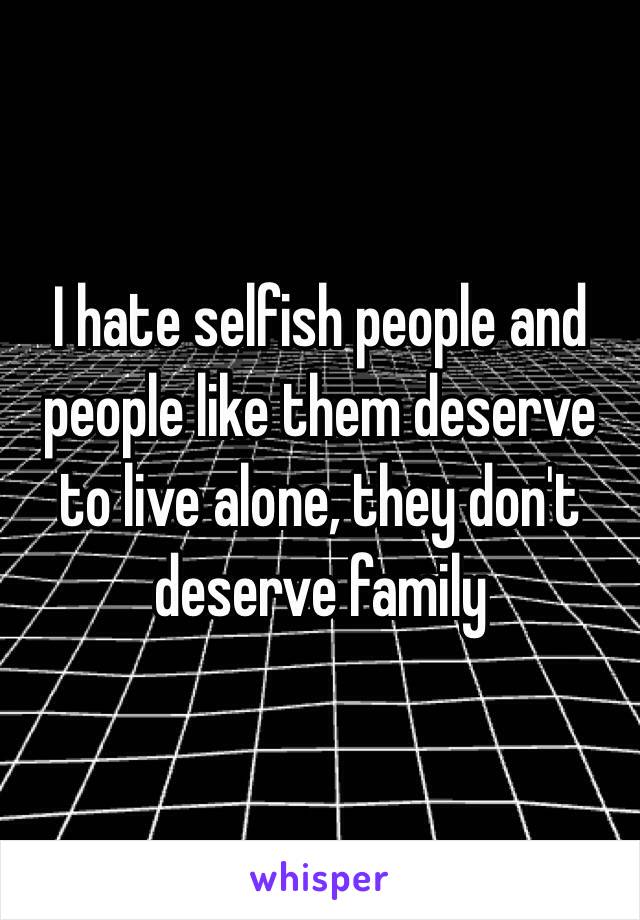 I hate selfish people and people like them deserve to live alone, they don't deserve family

whisper